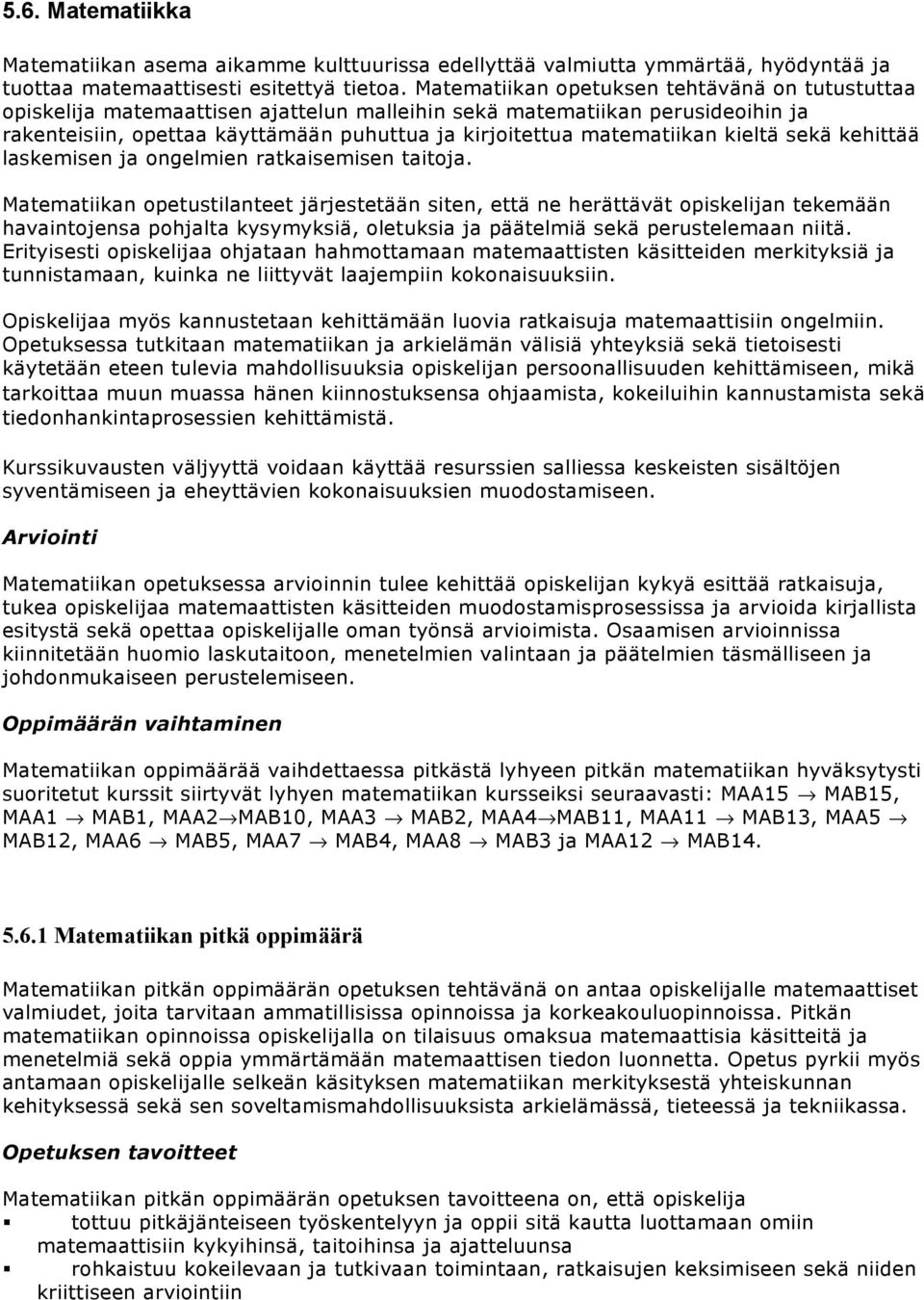 5.6. Matematiikka

Matematiikan asema aikamme kulttuurissa edellyttää valmiutta ymmärtää, hyödyntää ja tuottaa matemaattisesti esitettyä tietoa. Matematiikan opetuksen tehtävänä on tutustuttaa opiskelija matemaattisen ajattelun malleihin sekä matematiikan perusideoihin ja rakenteisiin, opettaa käyttämään puhuttua ja kirjoitettua matematiikan kieltä sekä kehittää laskemisen ja ongelmien ratkaisemisen taitoja.

Matematiikan opetustilanteet järjestetään siten, että ne herättävät opiskelijan tekemään havaintojensa pohjalta kysymyksiä, oletuksia ja päätelmiä sekä perustelemaan niitä. Erityisesti opiskelijaa ohjataan hahmottamaan matemaattisten käsitteiden merkityksiä ja tunnistamaan, kuinka ne liittyvät laajempiin kokonaisuuksiin.

Opiskelijaa myös kannustetaan kehittämään luovia ratkaisuja matemaattisiin ongelmiin. Opetuksessa tutkitaan matematiikan ja arkielämän välisiä yhteyksiä sekä tietoisesti käytetään eteen tulevia mahdollisuuksia opiskelijan persoonallisuuden kehittämiseen, mikä tarkoittaa muun muassa hänen kiinnostuksensa ohjaamista, kokeiluihin kannustamista sekä tiedonhankintaprosessien kehittämistä.

Kurssikuvausten väljyyttä voidaan käyttää resurssien salliessa keskeisten sisältöjen syventämiseen ja eheyttävien kokonaisuuksien muodostamiseen.

Arviointi

Matematiikan opetuksessa arvioinnin tulee kehittää opiskelijan kykyä esittää ratkaisuja, tukea opiskelijaa matemaattisten käsitteiden muodostamisprosessissa ja arvioida kirjallista esitystä sekä opettaa opiskelijalle oman työnsä arvioimista. Osaamisen arvioinnissa kiinnitetään huomio laskutaitoon, menetelmien valintaan ja päätelmien täsmälliseen ja johdonmukaiseen perustelemiseen.

Oppimäärän vaihtaminen

Matematiikan oppimäärää vaihdettaessa pitkästä lyhyeen pitkän matematiikan hyväksytysti suoritetut kurssit siirtyvät lyhyen matematiikan kursseiksi seuraavasti: MAA15 $\rightarrow$ MAB15, MAA1 $\rightarrow$ MAB1, MAA2$\rightarrow$MAB10, MAA3 $\rightarrow$ MAB2, MAA4$\rightarrow$MAB11, MAA11 $\rightarrow$ MAB13, MAA5 $\rightarrow$ MAB12, MAA6 $\rightarrow$ MAB5, MAA7 $\rightarrow$ MAB4, MAA8 $\rightarrow$ MAB3 ja MAA12 $\rightarrow$ MAB14.

5.6.1 Matematiikan pitkä oppimäärä

Matematiikan pitkän oppimäärän opetuksen tehtävänä on antaa opiskelijalle matemaattiset valmiudet, joita tarvitaan ammatillisissa opinnoissa ja korkeakouluopinnoissa. Pitkän matematiikan opinnoissa opiskelijalla on tilaisuus omaksua matemaattisia käsitteitä ja menetelmiä sekä oppia ymmärtämään matemaattisen tiedon luonnetta. Opetus pyrkii myös antamaan opiskelijalle selkeän käsityksen matematiikan merkityksestä yhteiskunnan kehityksessä sekä sen soveltamismahdollisuuksista arkielämässä, tieteessä ja tekniikassa.

Opetuksen tavoitteet

Matematiikan pitkän oppimäärän opetuksen tavoitteena on, että opiskelija
▪ tottuu pitkäjänteiseen työskentelyyn ja oppii sitä kautta luottamaan omiin matemaattisiin kykyihinsä, taitoihinsa ja ajatteluunsa
▪ rohkaistuu kokeilevaan ja tutkivaan toimintaan, ratkaisujen keksimiseen sekä niiden kriittiseen arviointiin